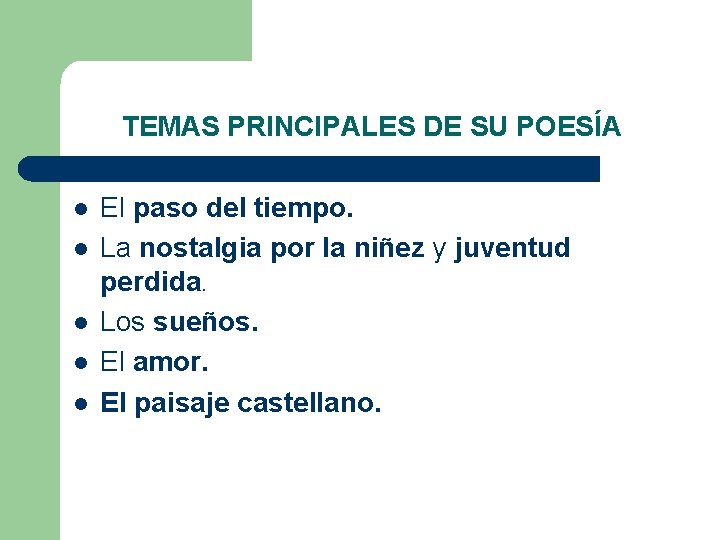 TEMAS PRINCIPALES DE SU POESÍA

• El paso del tiempo.
• La nostalgia por la niñez y juventud perdida.
• Los sueños.
• El amor.
• El paisaje castellano.